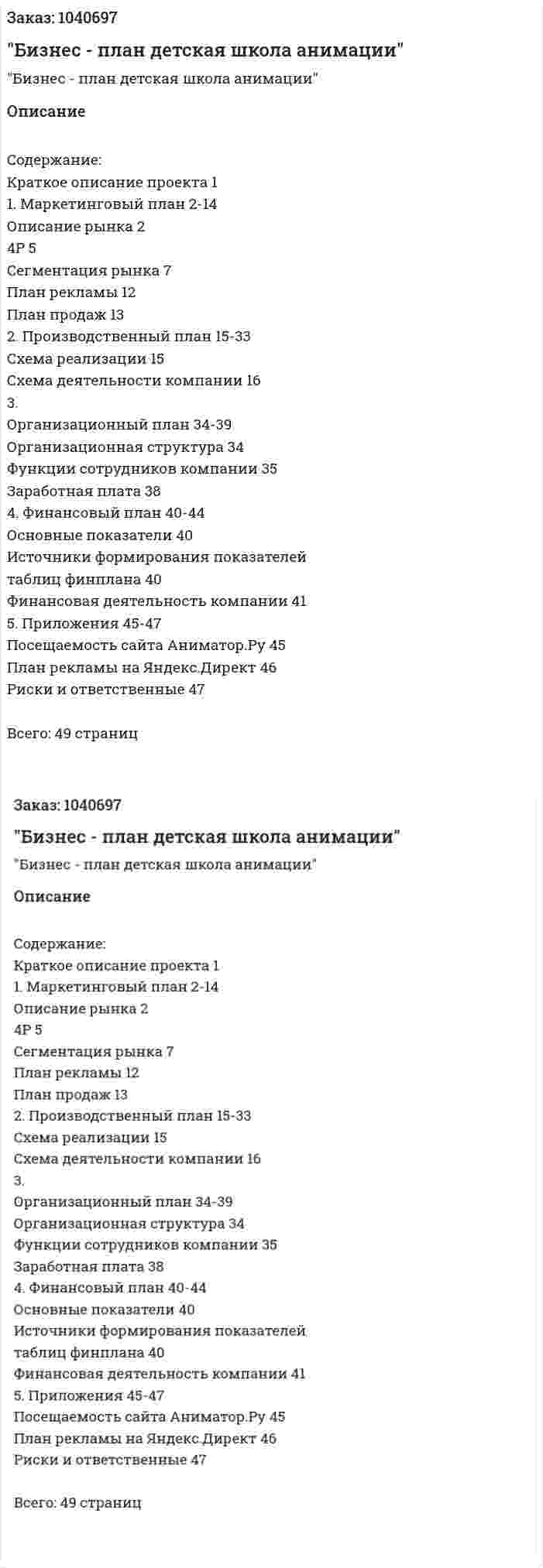 Заказ: 1040697

"Бизнес - план детская школа анимации"

"Бизнес - план детская школа анимации"

Описание

Содержание:
Краткое описание проекта 1
1. Маркетинговый план 2-14
Описание рынка 2
4P 5
Сегментация рынка 7
План рекламы 12
План продаж 13
2. Производственный план 15-33
Схема реализации 15
Схема деятельности компании 16
3.
Организационный план 34-39
Организационная структура 34
Функции сотрудников компании 35
Заработная плата 38
4. Финансовый план 40-44
Основные показатели 40
Источники формирования показателей таблиц финплана 40
Финансовая деятельность компании 41
5. Приложения 45-47
Посещаемость сайта Аниматор.Ру 45
План рекламы на Яндекс.Директ 46
Риски и ответственные 47

Всего: 49 страниц

Заказ: 1040697

"Бизнес - план детская школа анимации"

"Бизнес - план детская школа анимации"

Описание

Содержание:
Краткое описание проекта 1
1. Маркетинговый план 2-14
Описание рынка 2
4P 5
Сегментация рынка 7
План рекламы 12
План продаж 13
2. Производственный план 15-33
Схема реализации 15
Схема деятельности компании 16
3.
Организационный план 34-39
Организационная структура 34
Функции сотрудников компании 35
Заработная плата 38
4. Финансовый план 40-44
Основные показатели 40
Источники формирования показателей таблиц финплана 40
Финансовая деятельность компании 41
5. Приложения 45-47
Посещаемость сайта Аниматор.Ру 45
План рекламы на Яндекс.Директ 46
Риски и ответственные 47

Всего: 49 страниц